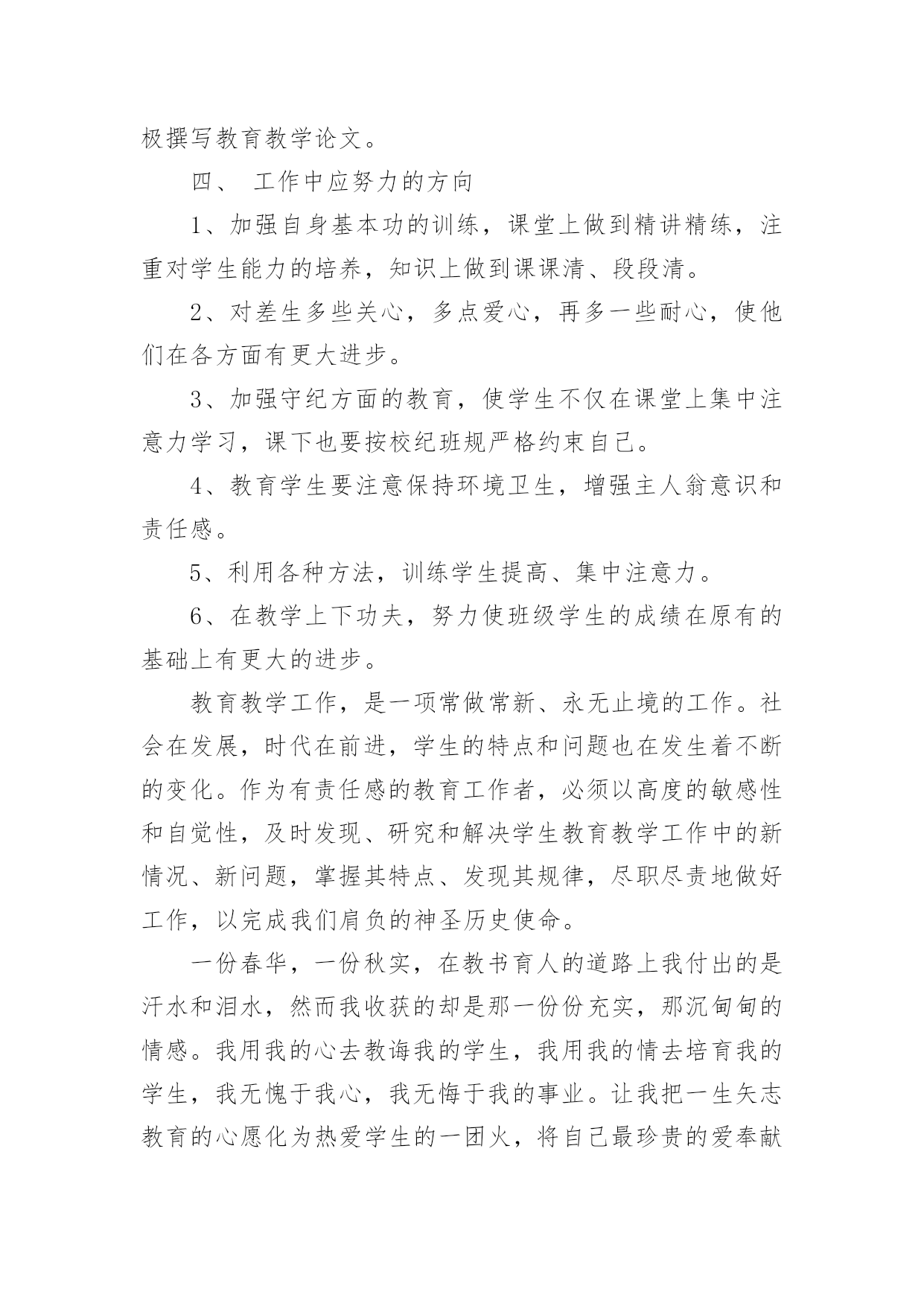 极撰写教育教学论文。

四、 工作中应努力的方向

1、加强自身基本功的训练，课堂上做到精讲精练，注重对学生能力的培养，知识上做到课课清、段段清。

2、对差生多些关心，多点爱心，再多一些耐心，使他们在各方面有更大进步。

3、加强守纪方面的教育，使学生不仅在课堂上集中注意力学习，课下也要按校纪班规严格约束自己。

4、教育学生要注意保持环境卫生，增强主人翁意识和责任感。

5、利用各种方法，训练学生提高、集中注意力。

6、在教学上下功夫，努力使班级学生的成绩在原有的基础上有更大的进步。

教育教学工作，是一项常做常新、永无止境的工作。社会在发展，时代在前进，学生的特点和问题也在发生着不断的变化。作为有责任感的教育工作者，必须以高度的敏感性和自觉性，及时发现、研究和解决学生教育教学工作中的新情况、新问题，掌握其特点、发现其规律，尽职尽责地做好工作，以完成我们肩负的神圣历史使命。

一份春华，一份秋实，在教书育人的道路上我付出的是汗水和泪水，然而我收获的却是那一份份充实，那沉甸甸的情感。我用我的心去教诲我的学生，我用我的情去培育我的学生，我无愧于我心，我无悔于我的事业。让我把一生矢志教育的心愿化为热爱学生的一团火，将自己最珍贵的爱奉献